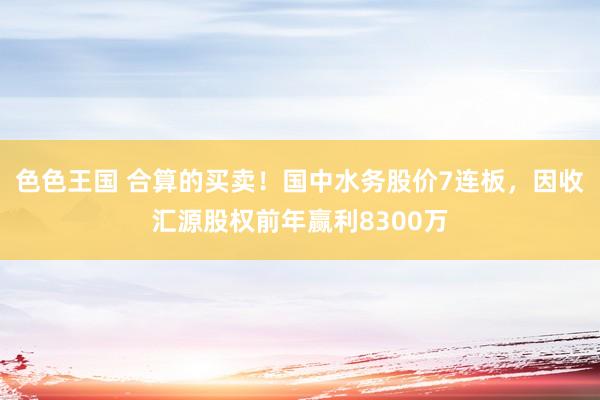 色色王国 合算的买卖！国中水务股价7连板，因收汇源股权前年赢利8300万